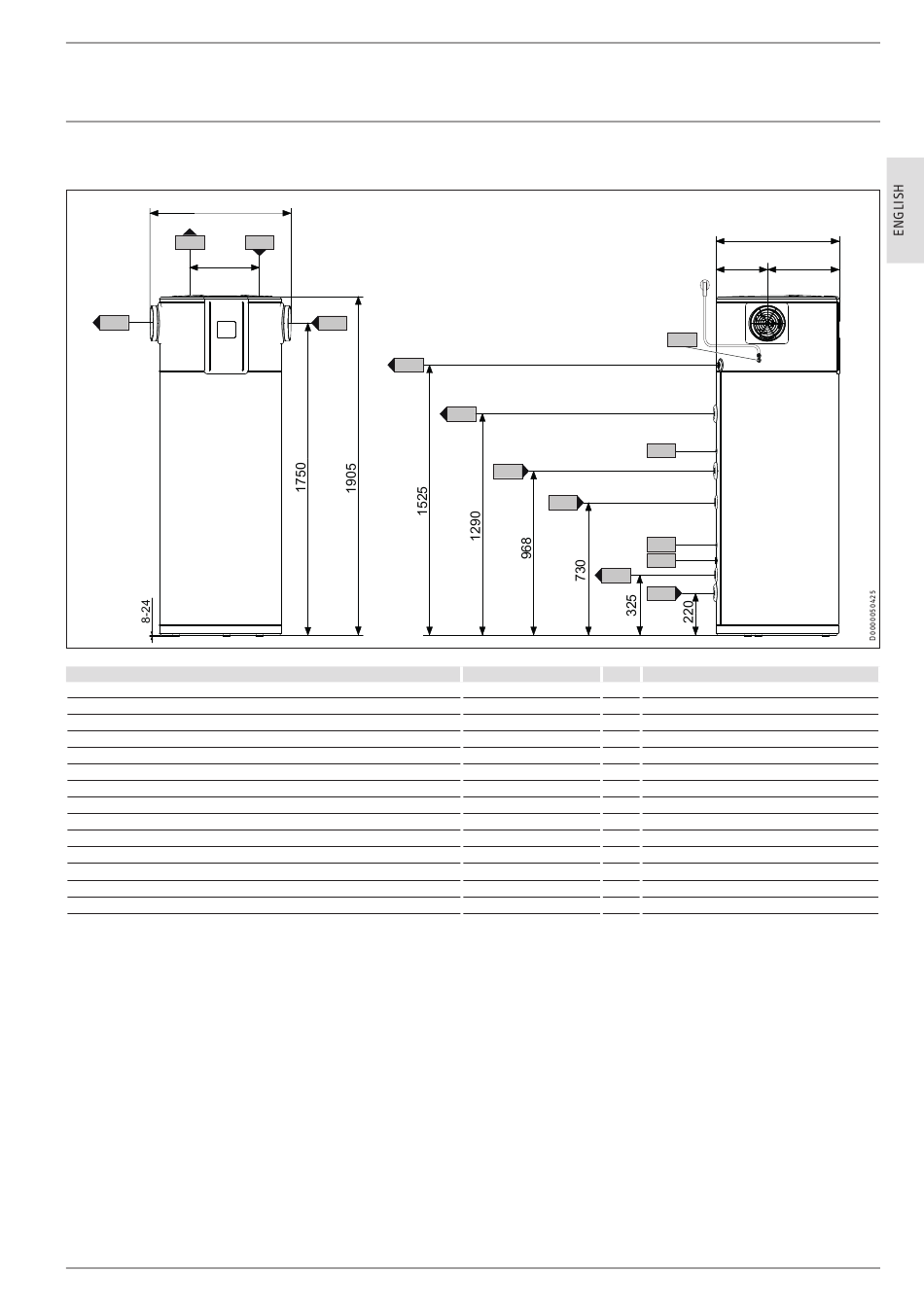 ENGLISH

1750

1905

8-24

1525

1290

968

730

325

220

D0000050425